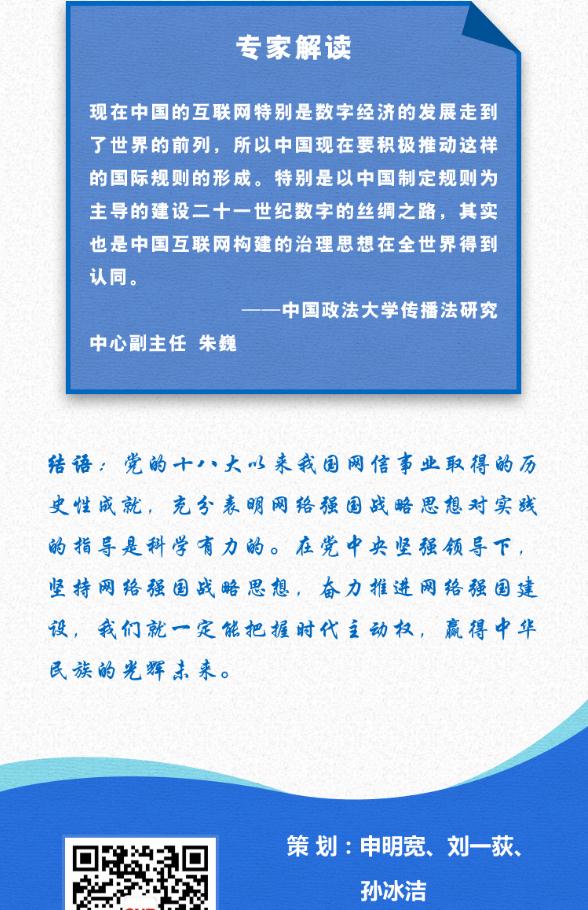 专家解读

现在中国的互联网特别是数字经济的发展走到了世界的前列，所以中国现在要积极推动这样的国际规则的形成。特别是以中国制定规则为主导的建设二十一世纪数字的丝绸之路，其实也是中国互联网构建的治理思想在全世界得到认同。

——中国政法大学传播法研究中心副主任 朱巍

结语：党的十八大以来我国网信事业取得的历史性成就，充分表明网络强国战略思想对实践的指导是科学有力的。在党中央坚强领导下，坚持网络强国战略思想，奋力推进网络强国建设，我们就一定能把握时代主动权，赢得中华民族的光辉未来。

策 划：申明宽、刘一荻、孙冰洁